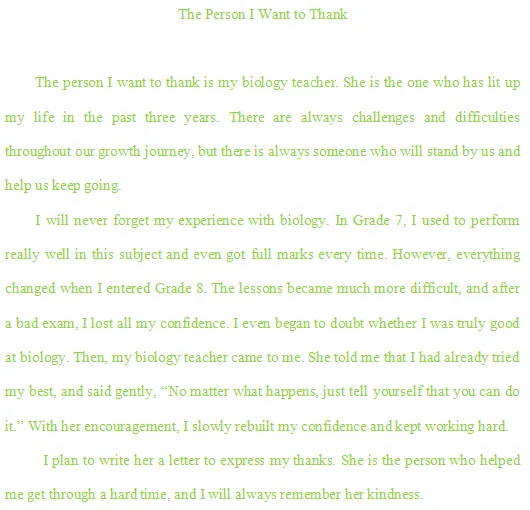 The Person I Want to Thank

The person I want to thank is my biology teacher. She is the one who has lit up my life in the past three years. There are always challenges and difficulties throughout our growth journey, but there is always someone who will stand by us and help us keep going.

I will never forget my experience with biology. In Grade 7, I used to perform really well in this subject and even got full marks every time. However, everything changed when I entered Grade 8. The lessons became much more difficult, and after a bad exam, I lost all my confidence. I even began to doubt whether I was truly good at biology. Then, my biology teacher came to me. She told me that I had already tried my best, and said gently, "No matter what happens, just tell yourself that you can do it." With her encouragement, I slowly rebuilt my confidence and kept working hard.

I plan to write her a letter to express my thanks. She is the person who helped me get through a hard time, and I will always remember her kindness.